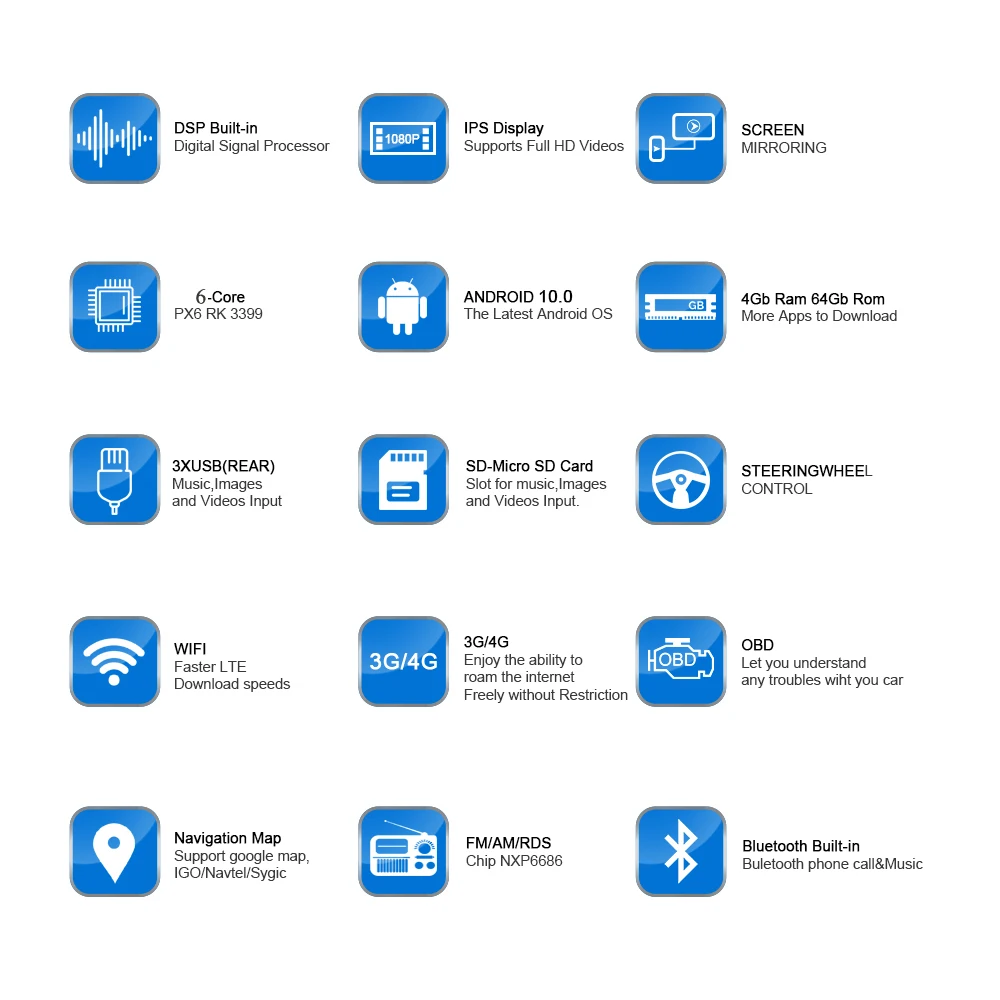 DSP Built-in
Digital Signal Processor

1080P

IPS Display
Supports Full HD Videos

SCREEN
MIRRORING

6-Core
PX6 RK 3399

ANDROID 10.0
The Latest Android OS

GB

4Gb Ram 64Gb Rom
More Apps to Download

3XUSB(REAR)
Music,Images
and Videos Input

SD-Micro SD Card
Slot for music,Images
and Videos Input.

STEERINGWHEEL
CONTROL

WIFI
Faster LTE
Download speeds

3G/4G

3G/4G
Enjoy the ability to
roam the internet
Freely without Restriction

OBD

OBD
Let you understand
any troubles wiht you car

Navigation Map
Support google map,
IGO/Navtel/Sygic

FM/AM/RDS
Chip NXP6686

Bluetooth Built-in
Buletooth phone call&Music